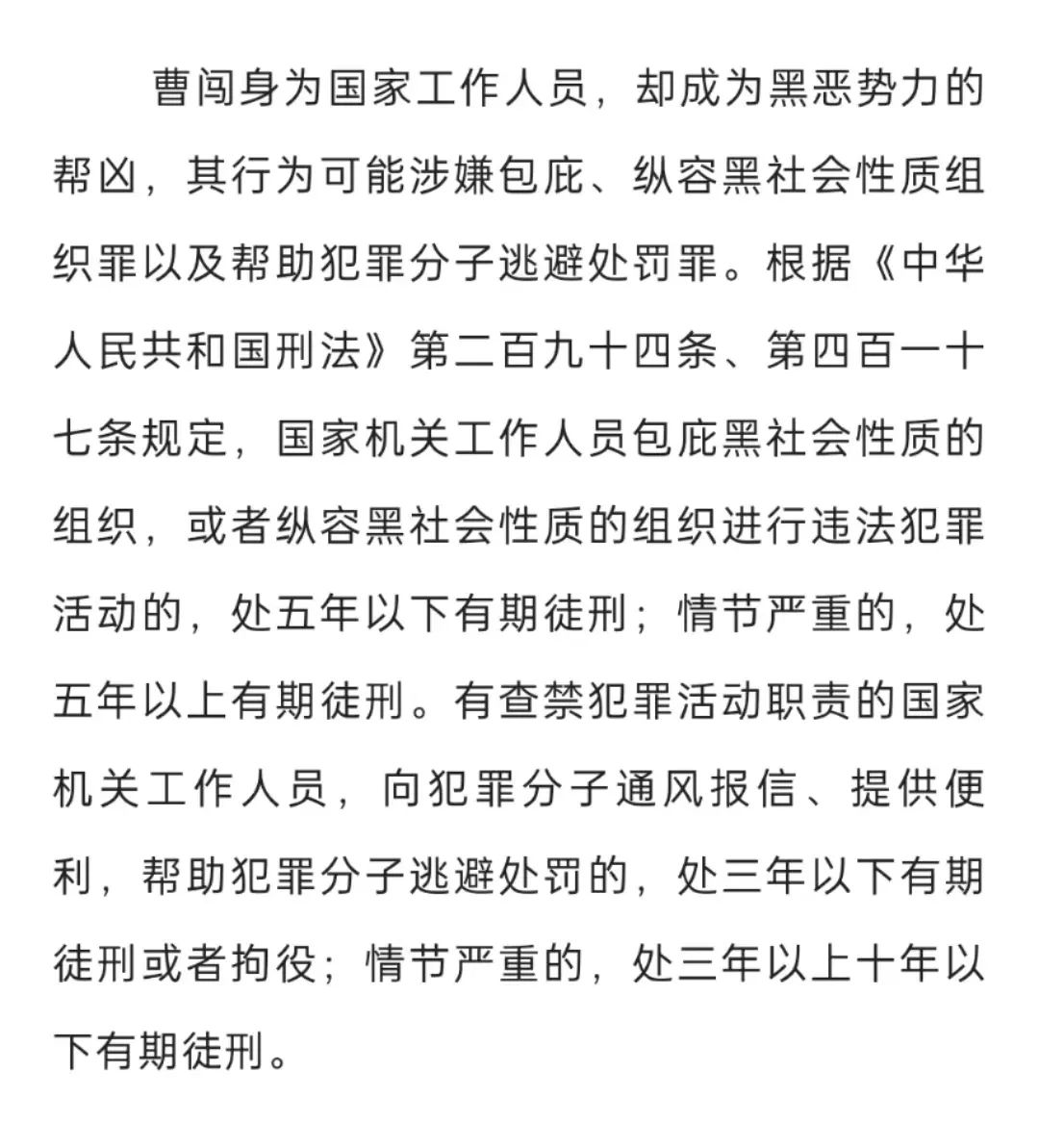 曹闯身为国家工作人员，却成为黑恶势力的帮凶，其行为可能涉嫌包庇、纵容黑社会性质组织罪以及帮助犯罪分子逃避处罚罪。根据《中华人民共和国刑法》第二百九十四条、第四百一十七条规定，国家机关工作人员包庇黑社会性质的组织，或者纵容黑社会性质的组织进行违法犯罪活动的，处五年以下有期徒刑；情节严重的，处五年以上有期徒刑。有查禁犯罪活动职责的国家机关工作人员，向犯罪分子通风报信、提供便利，帮助犯罪分子逃避处罚的，处三年以下有期徒刑或者拘役；情节严重的，处三年以上十年以下有期徒刑。